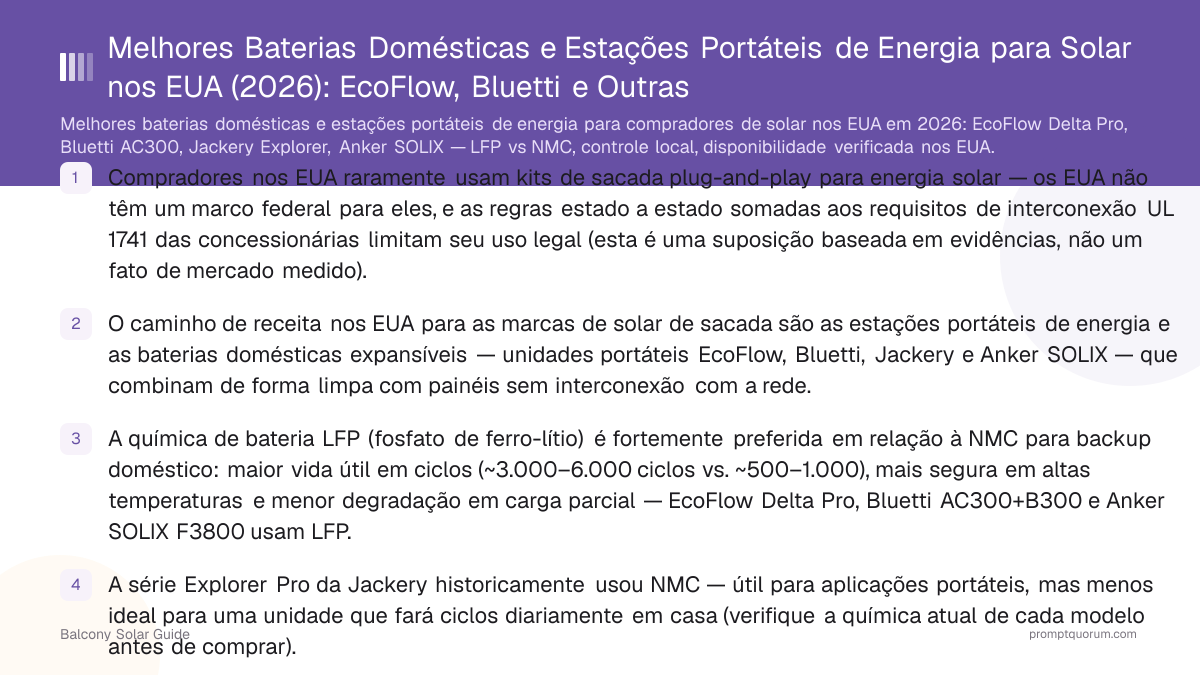 Melhores Baterias Domésticas e Estações Portáteis de Energia para Solar nos EUA (2026): EcoFlow, Bluetti e Outras

Melhores baterias domésticas e estações portáteis de energia para compradores de solar nos EUA em 2026: EcoFlow Delta Pro, Bluetti AC300, Jackery Explorer, Anker SOLIX — LFP vs NMC, controle local, disponibilidade verificada nos EUA.

1 Compradores nos EUA raramente usam kits de sacada plug-and-play para energia solar — os EUA não têm um marco federal para eles, e as regras estado a estado somadas aos requisitos de interconexão UL 1741 das concessionárias limitam seu uso legal (esta é uma suposição baseada em evidências, não um fato de mercado medido).

2 O caminho de receita nos EUA para as marcas de solar de sacada são as estações portáteis de energia e as baterias domésticas expansíveis — unidades portáteis EcoFlow, Bluetti, Jackery e Anker SOLIX — que combinam de forma limpa com painéis sem interconexão com a rede.

3 A química de bateria LFP (fosfato de ferro-lítio) é fortemente preferida em relação à NMC para backup doméstico: maior vida útil em ciclos (~3.000–6.000 ciclos vs. ~500–1.000), mais segura em altas temperaturas e menor degradação em carga parcial — EcoFlow Delta Pro, Bluetti AC300+B300 e Anker SOLIX F3800 usam LFP.

4 A série Explorer Pro da Jackery historicamente usou NMC — útil para aplicações portáteis, mas menos ideal para uma unidade que fará ciclos diariamente em casa (verifique a química atual de cada modelo antes de comprar).

Balcony Solar Guide

promptquorum.com